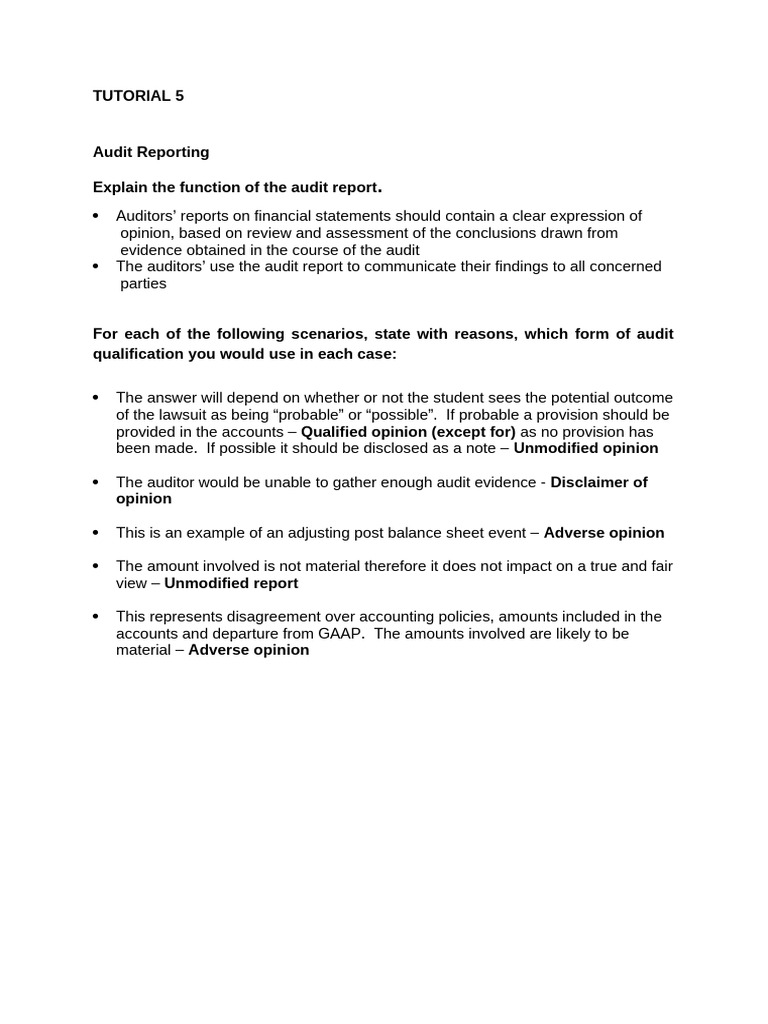 TUTORIAL 5

Audit Reporting

Explain the function of the audit report.

• Auditors' reports on financial statements should contain a clear expression of opinion, based on review and assessment of the conclusions drawn from evidence obtained in the course of the audit
• The auditors' use the audit report to communicate their findings to all concerned parties

For each of the following scenarios, state with reasons, which form of audit qualification you would use in each case:

• The answer will depend on whether or not the student sees the potential outcome of the lawsuit as being "probable" or "possible". If probable a provision should be provided in the accounts – Qualified opinion (except for) as no provision has been made. If possible it should be disclosed as a note – Unmodified opinion

• The auditor would be unable to gather enough audit evidence - Disclaimer of opinion

• This is an example of an adjusting post balance sheet event – Adverse opinion

• The amount involved is not material therefore it does not impact on a true and fair view – Unmodified report

• This represents disagreement over accounting policies, amounts included in the accounts and departure from GAAP. The amounts involved are likely to be material – Adverse opinion